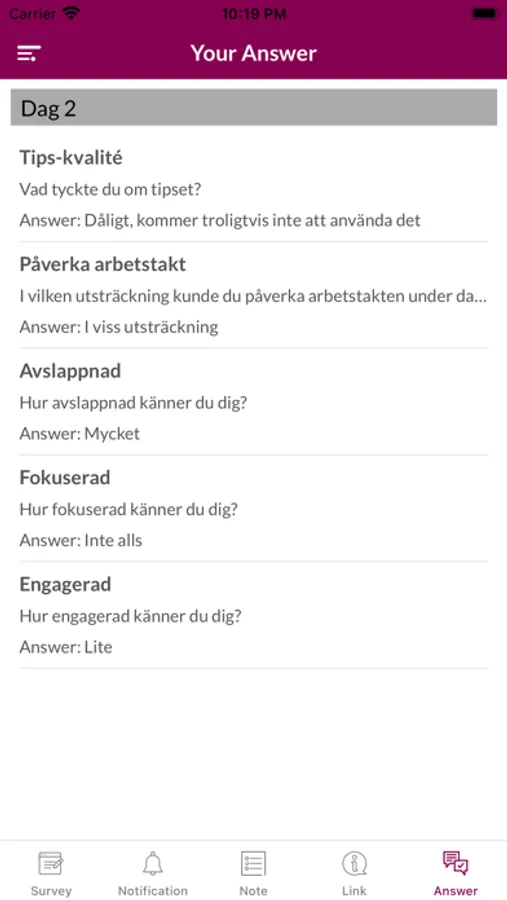 Carrier 10:19 PM

Your Answer

Dag 2

Tips-kvalité
Vad tyckte du om tipset?
Answer: Dåligt, kommer troligtvis inte att använda det

Påverka arbetstakt
I vilken utsträckning kunde du påverka arbetstakten under da...
Answer: I viss utsträckning

Avslappnad
Hur avslappnad känner du dig?
Answer: Mycket

Fokuserad
Hur fokuserad känner du dig?
Answer: Inte alls

Engagerad
Hur engagerad känner du dig?
Answer: Lite

Survey Notification Note Link Answer